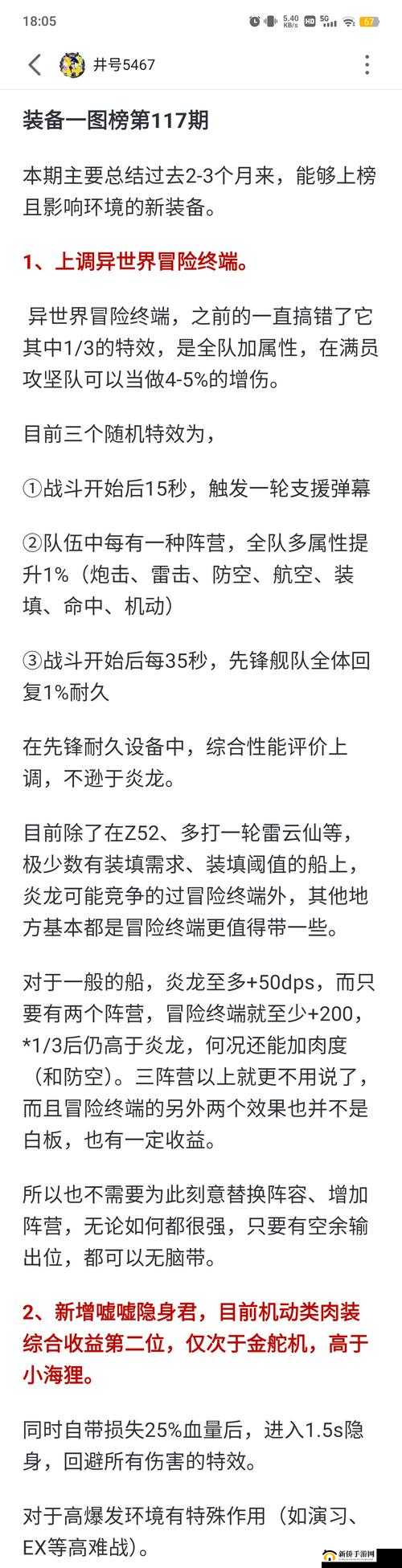 18:05

5.40 KB/s 5G 67

井号5467

装备一图榜第117期

本期主要总结过去2-3个月来，能够上榜且影响环境的新装备。

1、上调异世界冒险终端。

异世界冒险终端，之前的一直搞错了它其中1/3的特效，是全队加属性，在满员攻坚队可以当做4-5%的增伤。

目前三个随机特效为，

①战斗开始后15秒，触发一轮支援弹幕

②队伍中每有一种阵营，全队多属性提升1%（炮击、雷击、防空、航空、装填、命中、机动）

③战斗开始后每35秒，先锋舰队全体回复1%耐久

在先锋耐久设备中，综合性能评价上调，不逊于炎龙。

目前除了在Z52、多打一轮雷云仙等，极少数有装填需求、装填阈值的船上，炎龙可能竞争的过冒险终端外，其他地方基本都是冒险终端更值得带一些。

对于一般的船，炎龙至多+50dps，而只要有两个阵营，冒险终端就至少+200，*1/3后仍高于炎龙，何况还能加肉度（和防空）。三阵营以上就更不用说了，而且冒险终端的另外两个效果也并不是白板，也有一定收益。

所以也不需要为此刻意替换阵容、增加阵营，无论如何都很强，只要有空余输出位，都可以无脑带。

2、新增嘘嘘隐身君，目前机动类肉装综合收益第二位，仅次于金舵机，高于小海狸。

同时自带损失25%血量后，进入1.5s隐身，回避所有伤害的特效。

对于高爆发环境有特殊作用（如演习、EX等高难战）。

新侨手游网